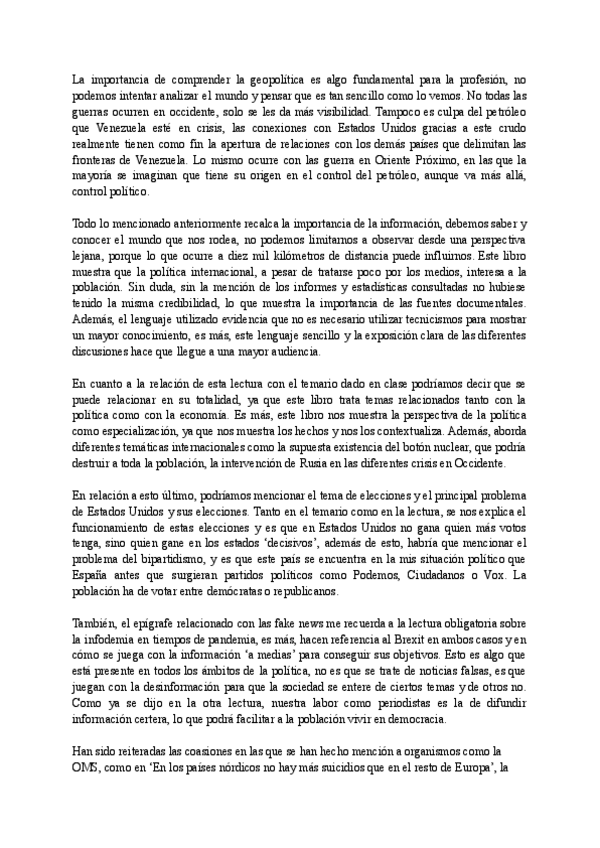 La importancia de comprender la geopolítica es algo fundamental para la profesión, no podemos intentar analizar el mundo y pensar que es tan sencillo como lo vemos. No todas las guerras ocurren en occidente, solo se les da más visibilidad. Tampoco es culpa del petróleo que Venezuela esté en crisis, las conexiones con Estados Unidos gracias a este crudo realmente tienen como fin la apertura de relaciones con los demás países que delimitan las fronteras de Venezuela. Lo mismo ocurre con las guerra en Oriente Próximo, en las que la mayoría se imaginan que tiene su origen en el control del petróleo, aunque va más allá, control político.

Todo lo mencionado anteriormente recalca la importancia de la información, debemos saber y conocer el mundo que nos rodea, no podemos limitarnos a observar desde una perspectiva lejana, porque lo que ocurre a diez mil kilómetros de distancia puede influirnos. Este libro muestra que la política internacional, a pesar de tratarse poco por los medios, interesa a la población. Sin duda, sin la mención de los informes y estadísticas consultadas no hubiese tenido la misma credibilidad, lo que muestra la importancia de las fuentes documentales. Además, el lenguaje utilizado evidencia que no es necesario utilizar tecnicismos para mostrar un mayor conocimiento, es más, este lenguaje sencillo y la exposición clara de las diferentes discusiones hace que llegue a una mayor audiencia.

En cuanto a la relación de esta lectura con el temario dado en clase podríamos decir que se puede relacionar en su totalidad, ya que este libro trata temas relacionados tanto con la política como con la economía. Es más, este libro nos muestra la perspectiva de la política como especialización, ya que nos muestra los hechos y nos los contextualiza. Además, aborda diferentes temáticas internacionales como la supuesta existencia del botón nuclear, que podría destruir a toda la población, la intervención de Rusia en las diferentes crisis en Occidente.

En relación a esto último, podríamos mencionar el tema de elecciones y el principal problema de Estados Unidos y sus elecciones. Tanto en el temario como en la lectura, se nos explica el funcionamiento de estas elecciones y es que en Estados Unidos no gana quien más votos tenga, sino quien gane en los estados 'decisivos', además de esto, habría que mencionar el problema del bipartidismo, y es que este país se encuentra en la mis situación político que España antes que surgieran partidos políticos como Podemos, Ciudadanos o Vox. La población ha de votar entre demócratas o republicanos.

También, el epígrafe relacionado con las fake news me recuerda a la lectura obligatoria sobre la infodemia en tiempos de pandemia, es más, hacen referencia al Brexit en ambos casos y en cómo se juega con la información 'a medias' para conseguir sus objetivos. Esto es algo que está presente en todos los ámbitos de la política, no es que se trate de noticias falsas, es que juegan con la desinformación para que la sociedad se entere de ciertos temas y de otros no. Como ya se dijo en la otra lectura, nuestra labor como periodistas es la de difundir información certera, lo que podrá facilitar a la población vivir en democracia.

Han sido reiteradas las coasiones en las que se han hecho mención a organismos como la OMS, como en 'En los países nórdicos no hay más suicidios que en el resto de Europa', la